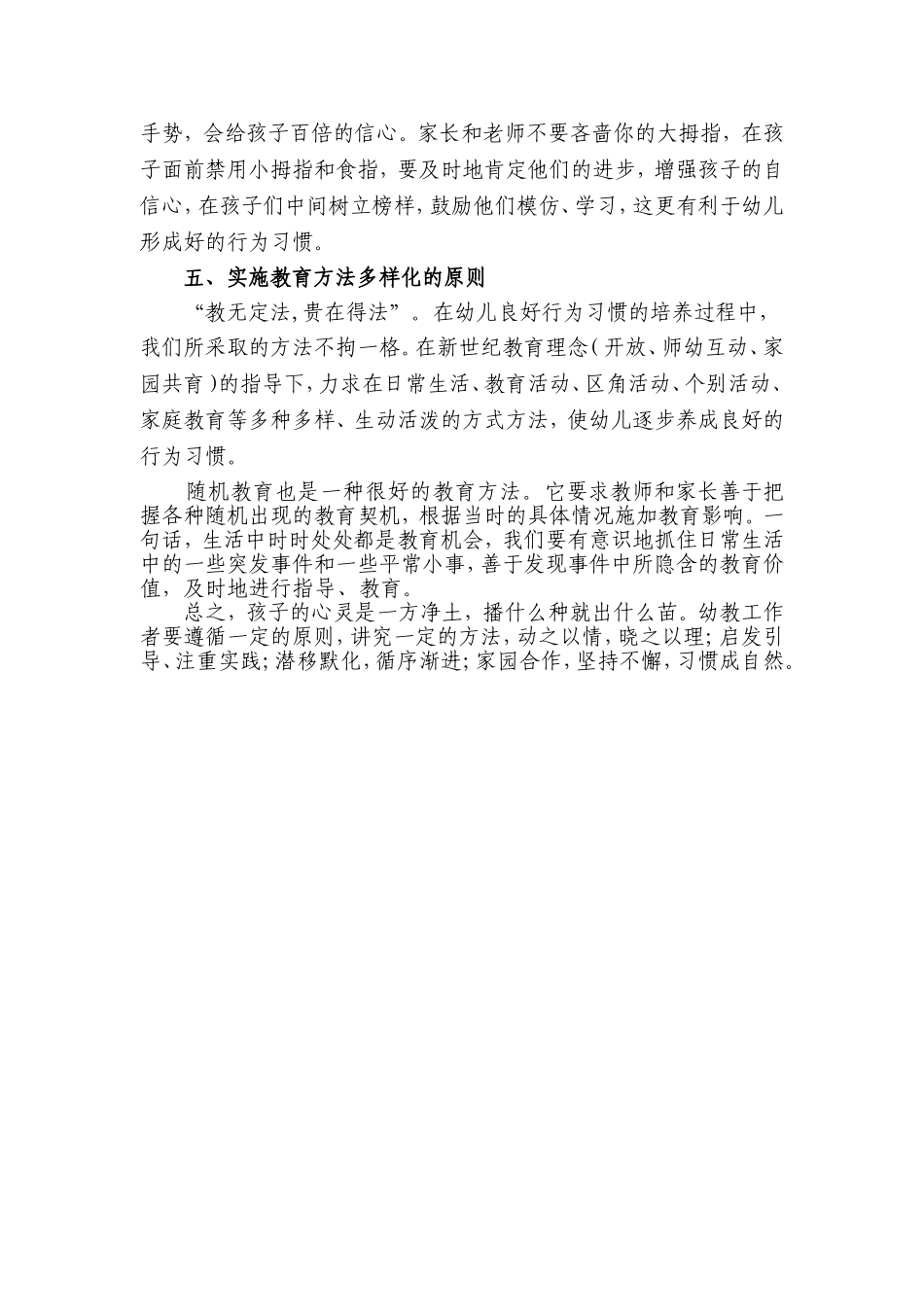 手势，会给孩子百倍的信心。家长和老师不要吝啬你的大拇指，在孩子面前禁用小拇指和食指，要及时地肯定他们的进步，增强孩子的自信心，在孩子们中间树立榜样，鼓励他们模仿、学习，这更有利于幼儿形成好的行为习惯。

五、实施教育方法多样化的原则

“教无定法,贵在得法”。在幼儿良好行为习惯的培养过程中，我们所采取的方法不拘一格。在新世纪教育理念（开放、师幼互动、家园共育）的指导下，力求在日常生活、教育活动、区角活动、个别活动、家庭教育等多种多样、生动活泼的方式方法，使幼儿逐步养成良好的行为习惯。

随机教育也是一种很好的教育方法。它要求教师和家长善于把握各种随机出现的教育契机，根据当时的具体情况施加教育影响。一句话，生活中时时处处都是教育机会，我们要有意识地抓住日常生活中的一些突发事件和一些平常小事，善于发现事件中所隐含的教育价值，及时地进行指导、教育。

总之，孩子的心灵是一方净土，播什么种就出什么苗。幼教工作者要遵循一定的原则，讲究一定的方法，动之以情，晓之以理；启发引导、注重实践；潜移默化，循序渐进；家园合作，坚持不懈，习惯成自然。